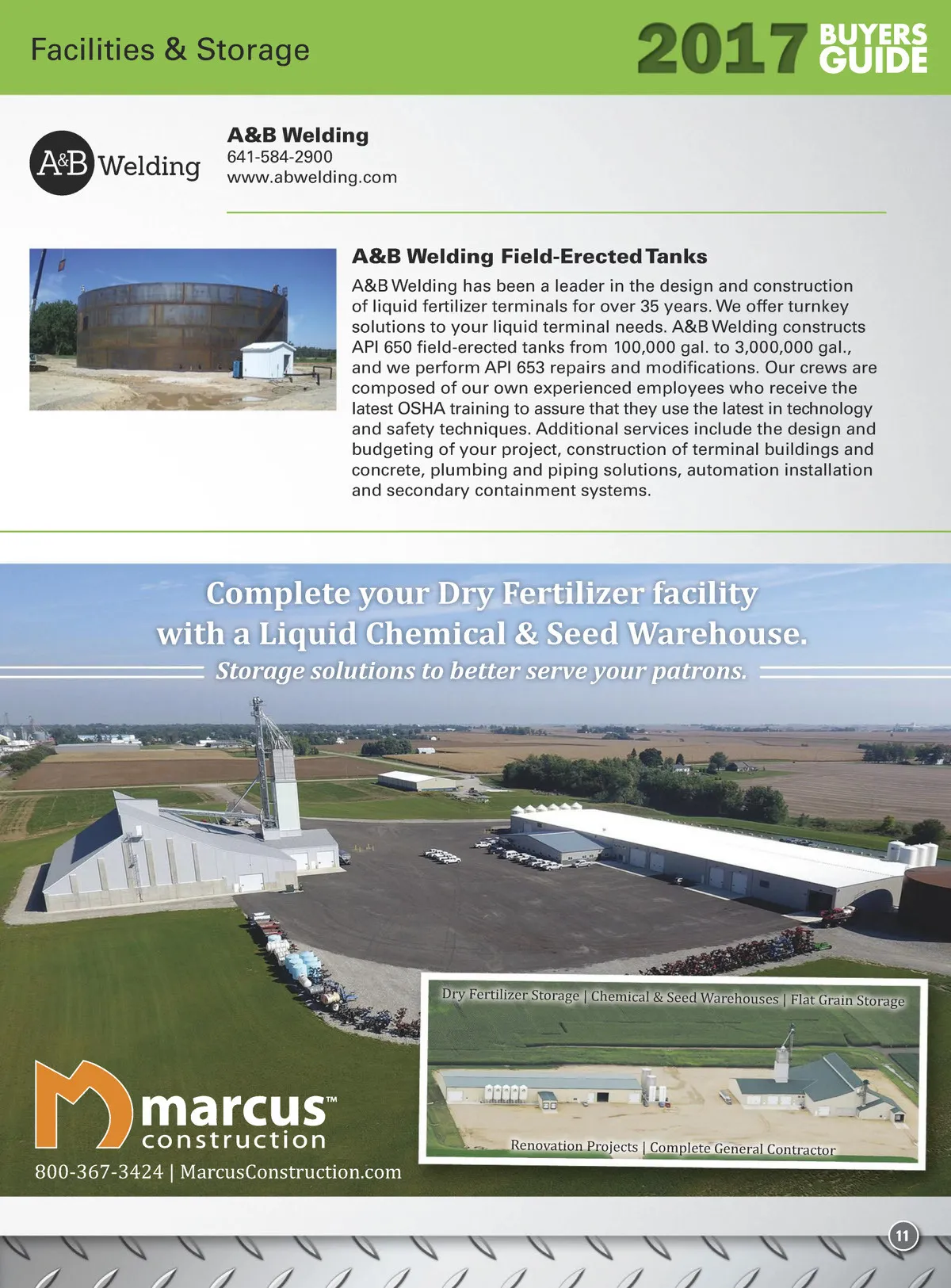 Facilities & Storage

2017 BUYERS GUIDE

A&B Welding

A&B Welding
641-584-2900
www.abwelding.com

A&B Welding Field-Erected Tanks

A&B Welding has been a leader in the design and construction of liquid fertilizer terminals for over 35 years. We offer turnkey solutions to your liquid terminal needs. A&B Welding constructs API 650 field-erected tanks from 100,000 gal. to 3,000,000 gal., and we perform API 653 repairs and modifications. Our crews are composed of our own experienced employees who receive the latest OSHA training to assure that they use the latest in technology and safety techniques. Additional services include the design and budgeting of your project, construction of terminal buildings and concrete, plumbing and piping solutions, automation installation and secondary containment systems.

Complete your Dry Fertilizer facility with a Liquid Chemical & Seed Warehouse.

Storage solutions to better serve your patrons.

Dry Fertilizer Storage | Chemical & Seed Warehouses | Flat Grain Storage

Renovation Projects | Complete General Contractor

marcus™
construction

800-367-3424 | MarcusConstruction.com

11